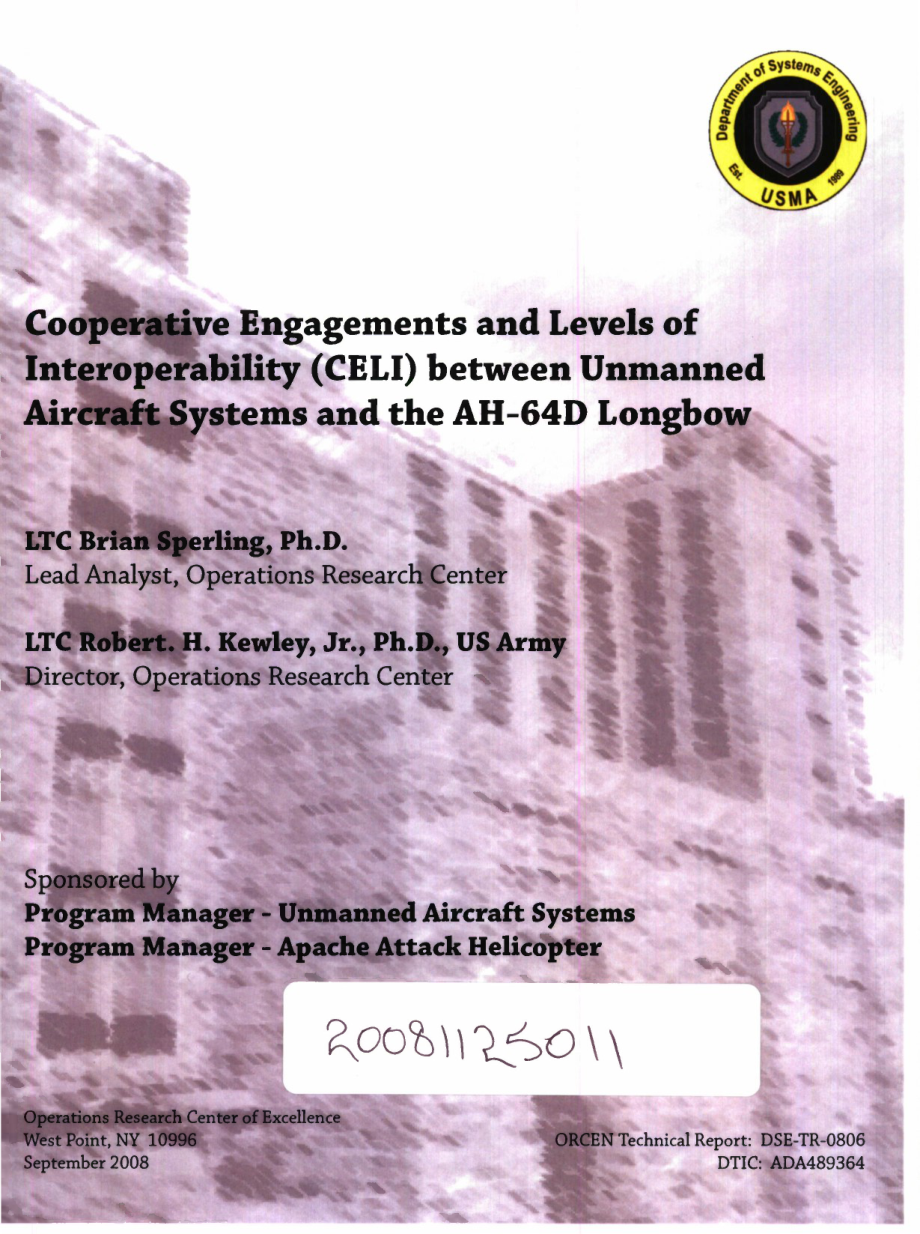 Department of Systems Engineering
Est. 1989
USMA

Cooperative Engagements and Levels of Interoperability (CELI) between Unmanned Aircraft Systems and the AH-64D Longbow

LTC Brian Sperling, Ph.D.
Lead Analyst, Operations Research Center

LTC Robert. H. Kewley, Jr., Ph.D., US Army
Director, Operations Research Center

Sponsored by
Program Manager - Unmanned Aircraft Systems
Program Manager - Apache Attack Helicopter

20081125011

Operations Research Center of Excellence
West Point, NY 10996
September 2008

ORCEN Technical Report: DSE-TR-0806
DTIC: ADA489364